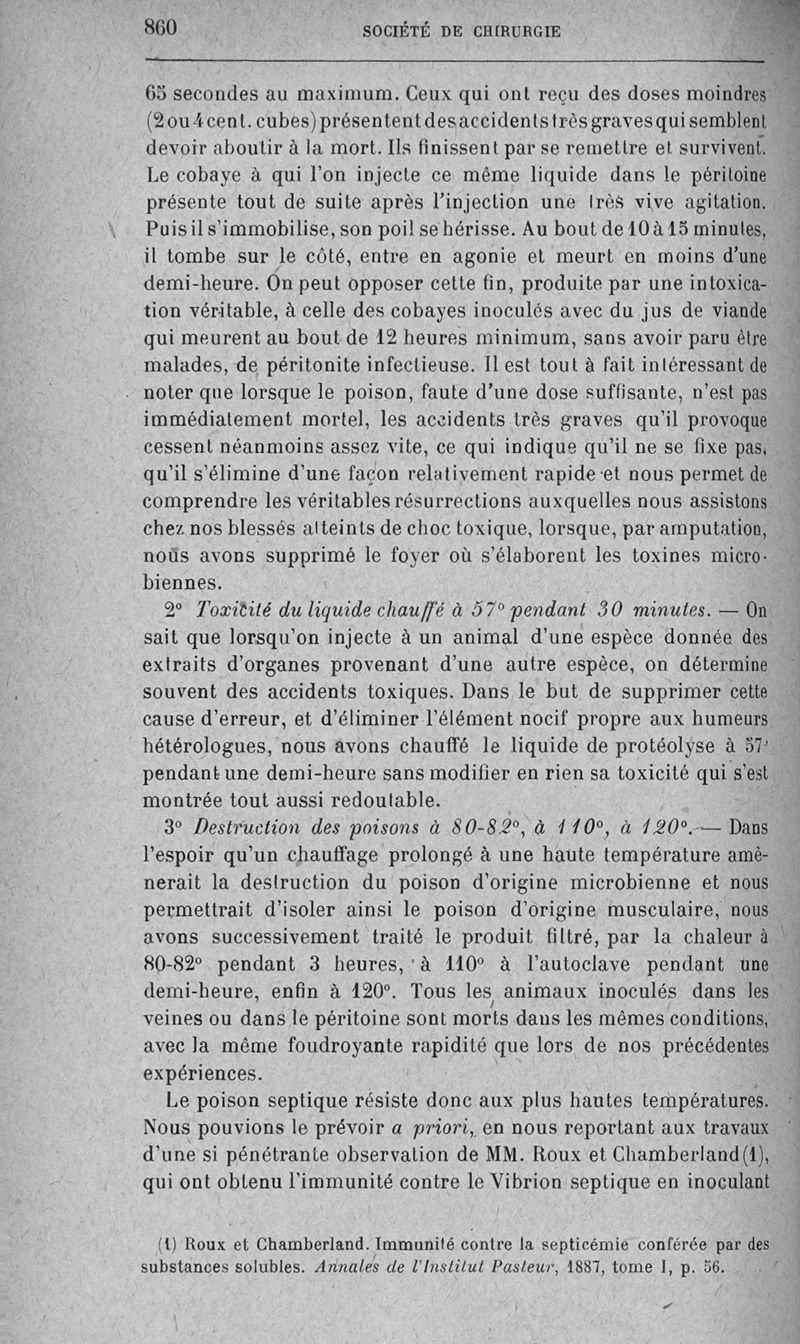 860 SOCIÉTÉ DE CHIRURGIE

65 secondes au maximum. Ceux qui ont reçu des doses moindres (2 ou 4 cent. cubes) présentent des accidents très graves qui semblent devoir aboutir à la mort. Ils finissent par se remettre et survivent. Le cobaye à qui l'on injecte ce même liquide dans le péritoine présente tout de suite après l'injection une très vive agitation. Puis il s'immobilise, son poil se hérisse. Au bout de 10 à 15 minutes, il tombe sur le côté, entre en agonie et meurt en moins d'une demi-heure. On peut opposer cette fin, produite par une intoxication véritable, à celle des cobayes inoculés avec du jus de viande qui meurent au bout de 12 heures minimum, sans avoir paru être malades, de péritonite infectieuse. Il est tout à fait intéressant de noter que lorsque le poison, faute d'une dose suffisante, n'est pas immédiatement mortel, les accidents très graves qu'il provoque cessent néanmoins assez vite, ce qui indique qu'il ne se fixe pas, qu'il s'élimine d'une façon relativement rapide et nous permet de comprendre les véritables résurrections auxquelles nous assistons chez nos blessés atteints de choc toxique, lorsque, par amputation, nous avons supprimé le foyer où s'élaborent les toxines microbiennes.

2° Toxicité du liquide chauffé à 57° pendant 30 minutes. — On sait que lorsqu'on injecte à un animal d'une espèce donnée des extraits d'organes provenant d'une autre espèce, on détermine souvent des accidents toxiques. Dans le but de supprimer cette cause d'erreur, et d'éliminer l'élément nocif propre aux humeurs hétérologues, nous avons chauffé le liquide de protéolyse à 57° pendant une demi-heure sans modifier en rien sa toxicité qui s'est montrée tout aussi redoutable.

3° Destruction des poisons à 80-82°, à 110°, à 120°. — Dans l'espoir qu'un chauffage prolongé à une haute température amènerait la destruction du poison d'origine microbienne et nous permettrait d'isoler ainsi le poison d'origine musculaire, nous avons successivement traité le produit filtré, par la chaleur à 80-82° pendant 3 heures, à 110° à l'autoclave pendant une demi-heure, enfin à 120°. Tous les animaux inoculés dans les veines ou dans le péritoine sont morts dans les mêmes conditions, avec la même foudroyante rapidité que lors de nos précédentes expériences.

Le poison septique résiste donc aux plus hautes températures. Nous pouvions le prévoir a priori, en nous reportant aux travaux d'une si pénétrante observation de MM. Roux et Chamberland (1), qui ont obtenu l'immunité contre le Vibrion septique en inoculant

(1) Roux et Chamberland. Immunité contre la septicémie conférée par des substances solubles. Annales de l'Institut Pasteur, 1887, tome I, p. 56.